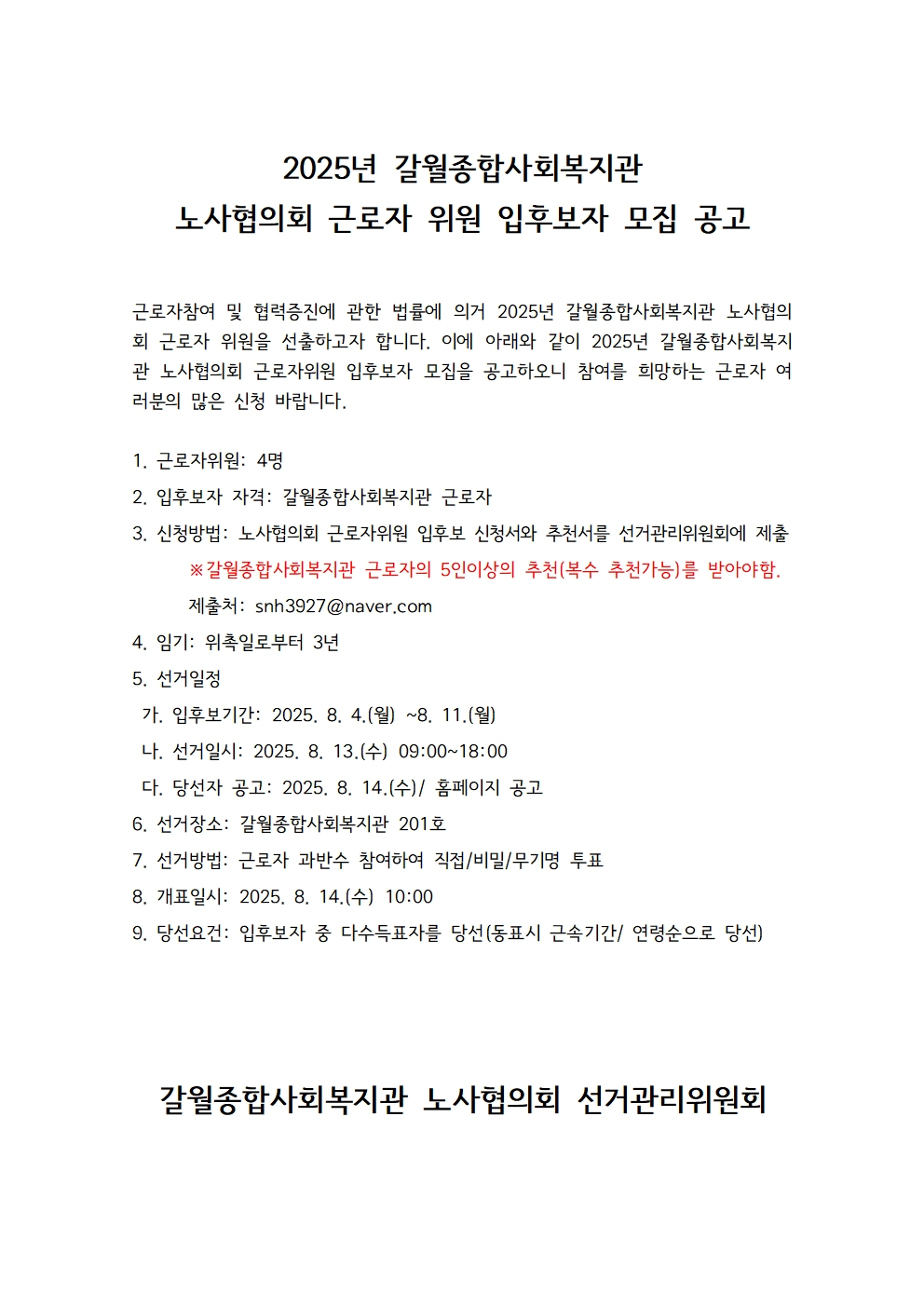 2025년 갈월종합사회복지관
노사협의회 근로자 위원 입후보자 모집 공고

근로자참여 및 협력증진에 관한 법률에 의거 2025년 갈월종합사회복지관 노사협의회 근로자 위원을 선출하고자 합니다. 이에 아래와 같이 2025년 갈월종합사회복지관 노사협의회 근로자위원 입후보자 모집을 공고하오니 참여를 희망하는 근로자 여러분의 많은 신청 바랍니다.

1. 근로자위원: 4명
2. 입후보자 자격: 갈월종합사회복지관 근로자
3. 신청방법: 노사협의회 근로자위원 입후보 신청서와 추천서를 선거관리위원회에 제출
※갈월종합사회복지관 근로자의 5인이상의 추천(복수 추천가능)를 받아야함.
제출처: snh3927@naver.com
4. 임기: 위촉일로부터 3년
5. 선거일정
가. 입후보기간: 2025. 8. 4.(월) ~8. 11.(월)
나. 선거일시: 2025. 8. 13.(수) 09:00~18:00
다. 당선자 공고: 2025. 8. 14.(수)/ 홈페이지 공고
6. 선거장소: 갈월종합사회복지관 201호
7. 선거방법: 근로자 과반수 참여하여 직접/비밀/무기명 투표
8. 개표일시: 2025. 8. 14.(수) 10:00
9. 당선요건: 입후보자 중 다수득표자를 당선(동표시 근속기간/ 연령순으로 당선)

갈월종합사회복지관 노사협의회 선거관리위원회